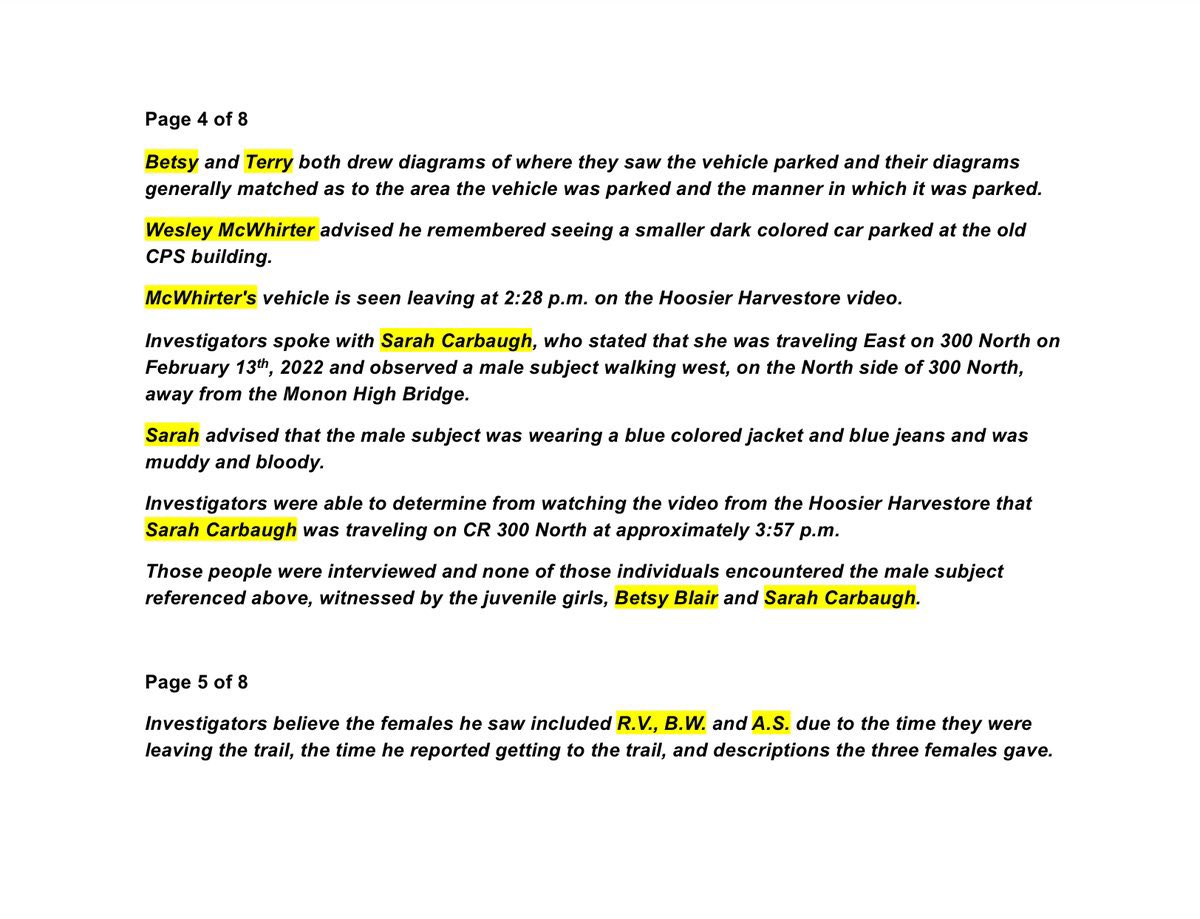 Page 4 of 8

Betsy and Terry both drew diagrams of where they saw the vehicle parked and their diagrams generally matched as to the area the vehicle was parked and the manner in which it was parked.

Wesley McWhirter advised he remembered seeing a smaller dark colored car parked at the old CPS building.

McWhirter's vehicle is seen leaving at 2:28 p.m. on the Hoosier Harvestore video.

Investigators spoke with Sarah Carbaugh, who stated that she was traveling East on 300 North on February 13$^{th}$, 2022 and observed a male subject walking west, on the North side of 300 North, away from the Monon High Bridge.

Sarah advised that the male subject was wearing a blue colored jacket and blue jeans and was muddy and bloody.

Investigators were able to determine from watching the video from the Hoosier Harvestore that Sarah Carbaugh was traveling on CR 300 North at approximately 3:57 p.m.

Those people were interviewed and none of those individuals encountered the male subject referenced above, witnessed by the juvenile girls, Betsy Blair and Sarah Carbaugh.

Page 5 of 8

Investigators believe the females he saw included R.V., B.W. and A.S. due to the time they were leaving the trail, the time he reported getting to the trail, and descriptions the three females gave.